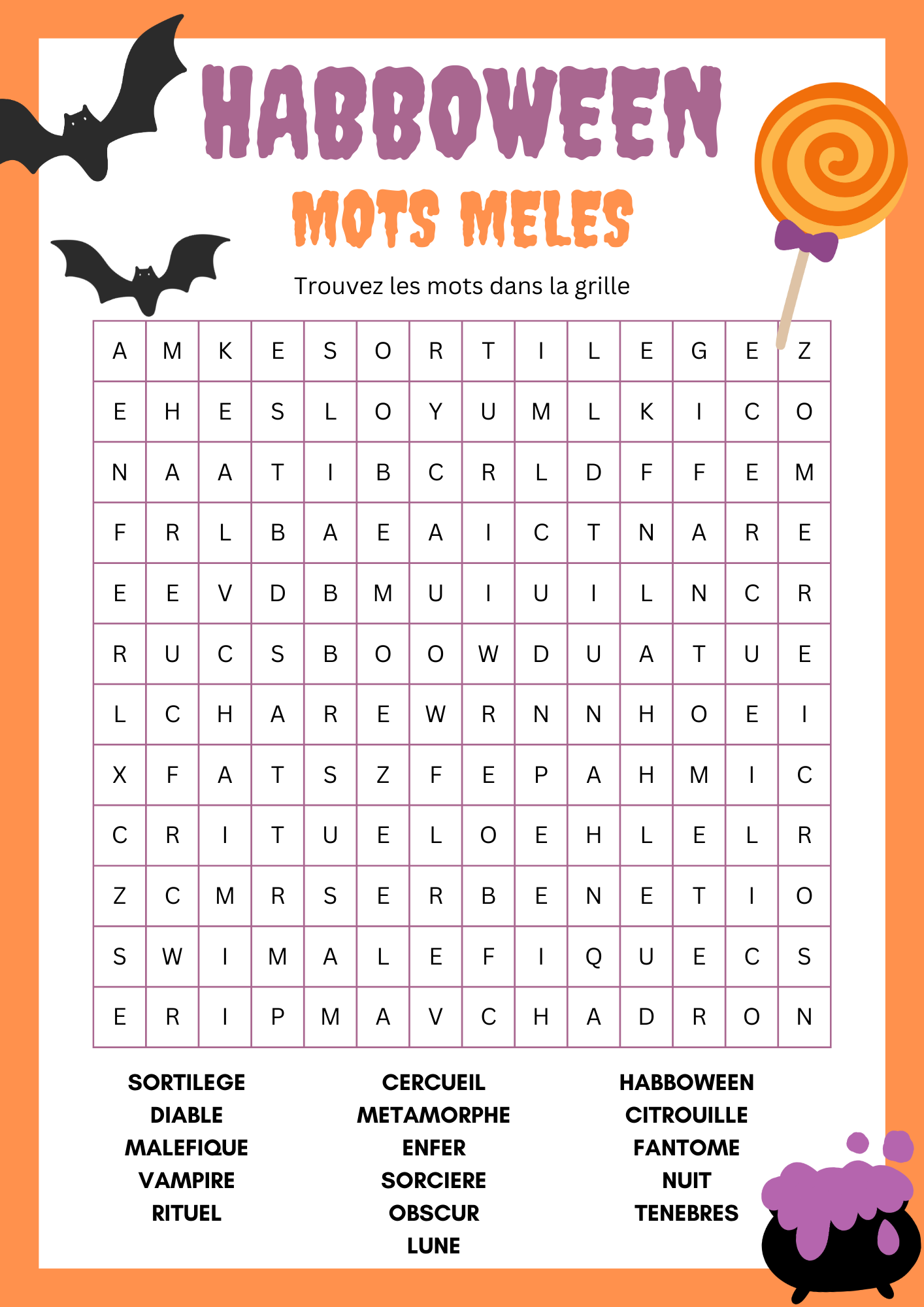 HABBOWEEN
MOTS MELES

Trouvez les mots dans la grille

| A | M | K | E | S | O | R | T | I | L | E | G | E | Z |
|---|---|---|---|---|---|---|---|---|---|---|---|---|---|
| E | H | E | S | L | O | Y | U | M | L | K | I | C | O |
| N | A | A | T | I | B | C | R | L | D | F | F | E | M |
| F | R | L | B | A | E | A | I | C | T | N | A | R | E |
| E | E | V | D | B | M | U | I | U | I | L | N | C | R |
| R | U | C | S | B | O | O | W | D | U | A | T | U | E |
| L | C | H | A | R | E | W | R | N | N | H | O | E | I |
| X | F | A | T | S | Z | F | E | P | A | H | M | I | C |
| C | R | I | T | U | E | L | O | E | H | L | E | L | R |
| Z | C | M | R | S | E | R | B | E | N | E | T | I | O |
| S | W | I | M | A | L | E | F | I | Q | U | E | C | S |
| E | R | I | P | M | A | V | C | H | A | D | R | O | N |

SORTILEGE
DIABLE
MALEFIQUE
VAMPIRE
RITUEL

CERCUEIL
METAMORPHE
ENFER
SORCIERE
OBSCUR
LUNE

HABBOWEEN
CITROUILLE
FANTOME
NUIT
TENEBRES